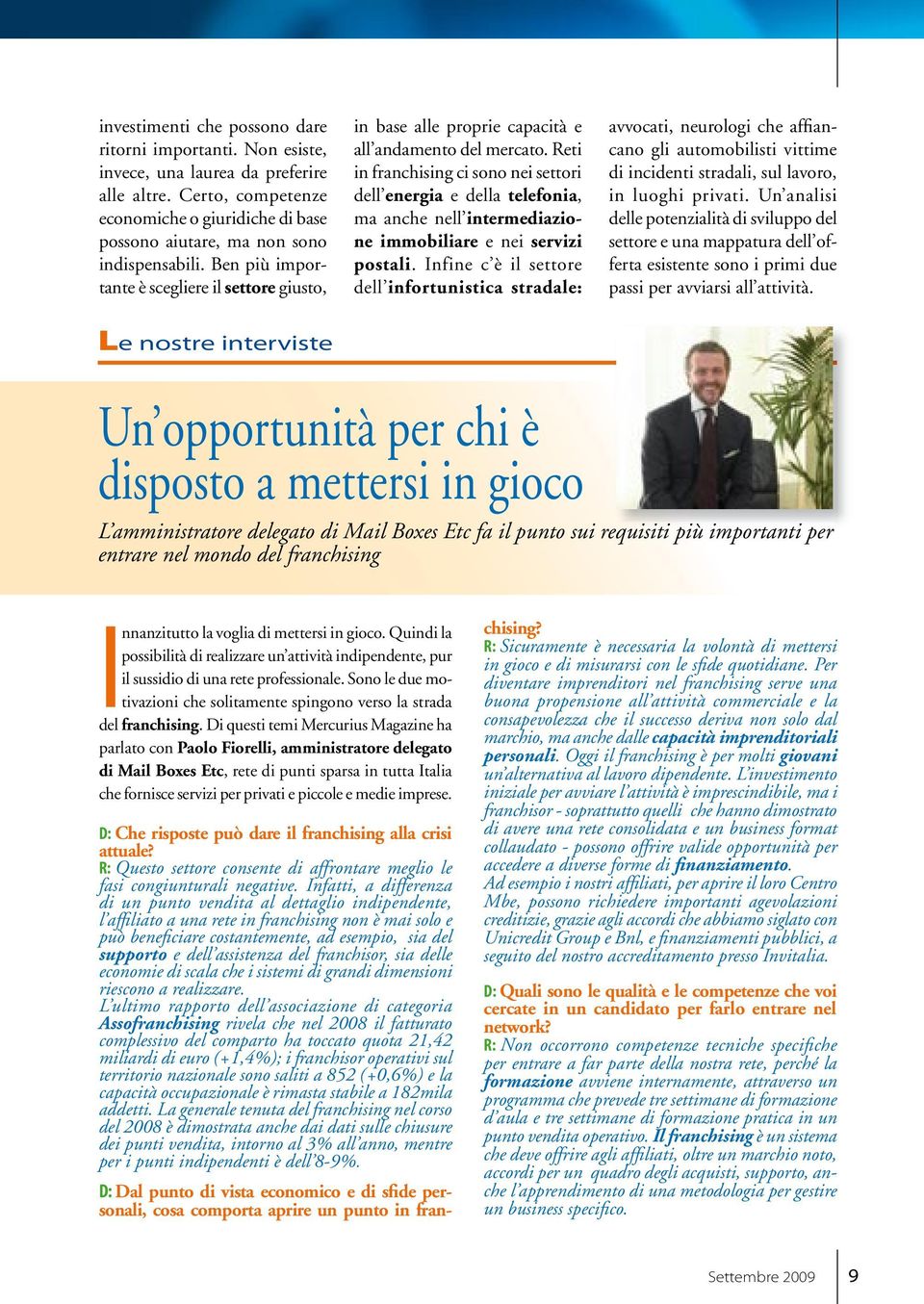 investimenti che possono dare ritorni importanti. Non esiste, invece, una laurea da preferire alle altre. Certo, competenze economiche o giuridiche di base possono aiutare, ma non sono indispensabili. Ben più importante è scegliere il settore giusto, in base alle proprie capacità e all'andamento del mercato. Reti in franchising ci sono nei settori dell'energia e della telefonia, ma anche nell'intermediazione immobiliare e nei servizi postali. Infine c'è il settore dell'infortunistica stradale: avvocati, neurologi che affiancano gli automobilisti vittime di incidenti stradali, sul lavoro, in luoghi privati. Un'analisi delle potenzialità di sviluppo del settore e una mappatura dell'offerta esistente sono i primi due passi per avviarsi all'attività.

Le nostre interviste

Un'opportunità per chi è disposto a mettersi in gioco

L'amministratore delegato di Mail Boxes Etc fa il punto sui requisiti più importanti per entrare nel mondo del franchising

Innanzitutto la voglia di mettersi in gioco. Quindi la possibilità di realizzare un'attività indipendente, pur il sussidio di una rete professionale. Sono le due motivazioni che solitamente spingono verso la strada del franchising. Di questi temi Mercurius Magazine ha parlato con Paolo Fiorelli, amministratore delegato di Mail Boxes Etc, rete di punti sparsa in tutta Italia che fornisce servizi per privati e piccole e medie imprese.

D: Che risposte può dare il franchising alla crisi attuale?
R: Questo settore consente di affrontare meglio le fasi congiunturali negative. Infatti, a differenza di un punto vendita al dettaglio indipendente, l'affiliato a una rete in franchising non è mai solo e può beneficiare costantemente, ad esempio, sia del supporto e dell'assistenza del franchisor, sia delle economie di scala che i sistemi di grandi dimensioni riescono a realizzare.
L'ultimo rapporto dell'associazione di categoria Assofranchising rivela che nel 2008 il fatturato complessivo del comparto ha toccato quota 21,42 miliardi di euro (+1,4%); i franchisor operativi sul territorio nazionale sono saliti a 852 (+0,6%) e la capacità occupazionale è rimasta stabile a 182mila addetti. La generale tenuta del franchising nel corso del 2008 è dimostrata anche dai dati sulle chiusure dei punti vendita, intorno al 3% all'anno, mentre per i punti indipendenti è dell'8-9%.

D: Dal punto di vista economico e di sfide personali, cosa comporta aprire un punto in franchising?
R: Sicuramente è necessaria la volontà di mettersi in gioco e di misurarsi con le sfide quotidiane. Per diventare imprenditori nel franchising serve una buona propensione all'attività commerciale e la consapevolezza che il successo deriva non solo dal marchio, ma anche dalle capacità imprenditoriali personali. Oggi il franchising è per molti giovani un'alternativa al lavoro dipendente. L'investimento iniziale per avviare l'attività è imprescindibile, ma i franchisor - soprattutto quelli che hanno dimostrato di avere una rete consolidata e un business format collaudato - possono offrire valide opportunità per accedere a diverse forme di finanziamento.
Ad esempio i nostri affiliati, per aprire il loro Centro Mbe, possono richiedere importanti agevolazioni creditizie, grazie agli accordi che abbiamo siglato con Unicredit Group e Bnl, e finanziamenti pubblici, a seguito del nostro accreditamento presso Invitalia.

D: Quali sono le qualità e le competenze che voi cercate in un candidato per farlo entrare nel network?
R: Non occorrono competenze tecniche specifiche per entrare a far parte della nostra rete, perché la formazione avviene internamente, attraverso un programma che prevede tre settimane di formazione d'aula e tre settimane di formazione pratica in un punto vendita operativo. Il franchising è un sistema che deve offrire agli affiliati, oltre un marchio noto, accordi per un quadro degli acquisti, supporto, anche l'apprendimento di una metodologia per gestire un business specifico.

Settembre 2009 9